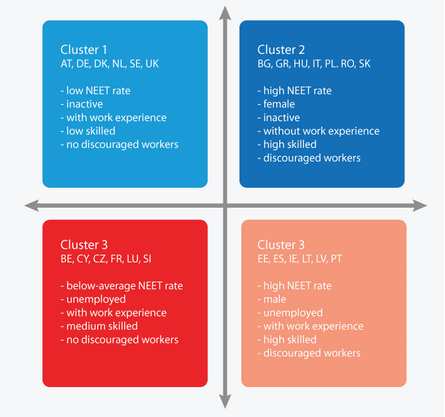 Cluster 1
AT, DE, DK, NL, SE, UK

- low NEET rate
- inactive
- with work experience
- low skilled
- no discouraged workers

Cluster 2
BG, GR, HU, IT, PL. RO, SK

- high NEET rate
- female
- inactive
- without work experience
- high skilled
- discouraged workers

Cluster 3
BE, CY, CZ, FR, LU, SI

- below-average NEET rate
- unemployed
- with work experience
- medium skilled
- no discouraged workers

Cluster 3
EE, ES, IE, LT, LV, PT

- high NEET rate
- male
- unemployed
- with work experience
- high skilled
- discouraged workers